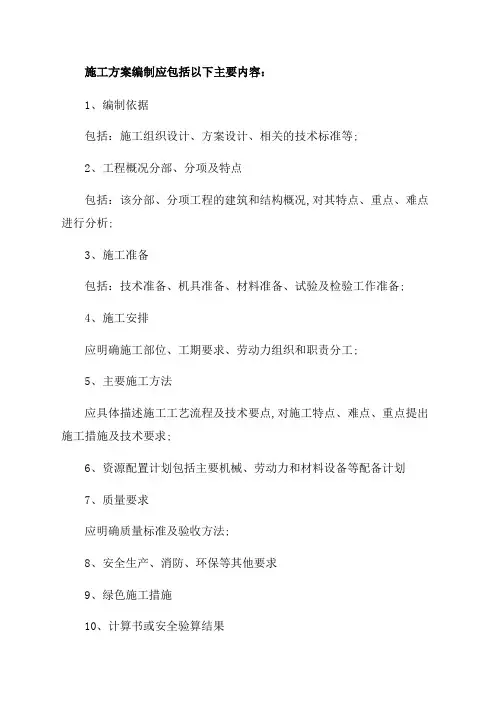 施工方案编制应包括以下主要内容：

1、编制依据

包括：施工组织设计、方案设计、相关的技术标准等；

2、工程概况分部、分项及特点

包括：该分部、分项工程的建筑和结构概况，对其特点、重点、难点进行分析；

3、施工准备

包括：技术准备、机具准备、材料准备、试验及检验工作准备；

4、施工安排

应明确施工部位、工期要求、劳动力组织和职责分工；

5、主要施工方法

应具体描述施工工艺流程及技术要点，对施工特点、难点、重点提出施工措施及技术要求；

6、资源配置计划包括主要机械、劳动力和材料设备等配备计划

7、质量要求

应明确质量标准及验收方法；

8、安全生产、消防、环保等其他要求

9、绿色施工措施

10、计算书或安全验算结果